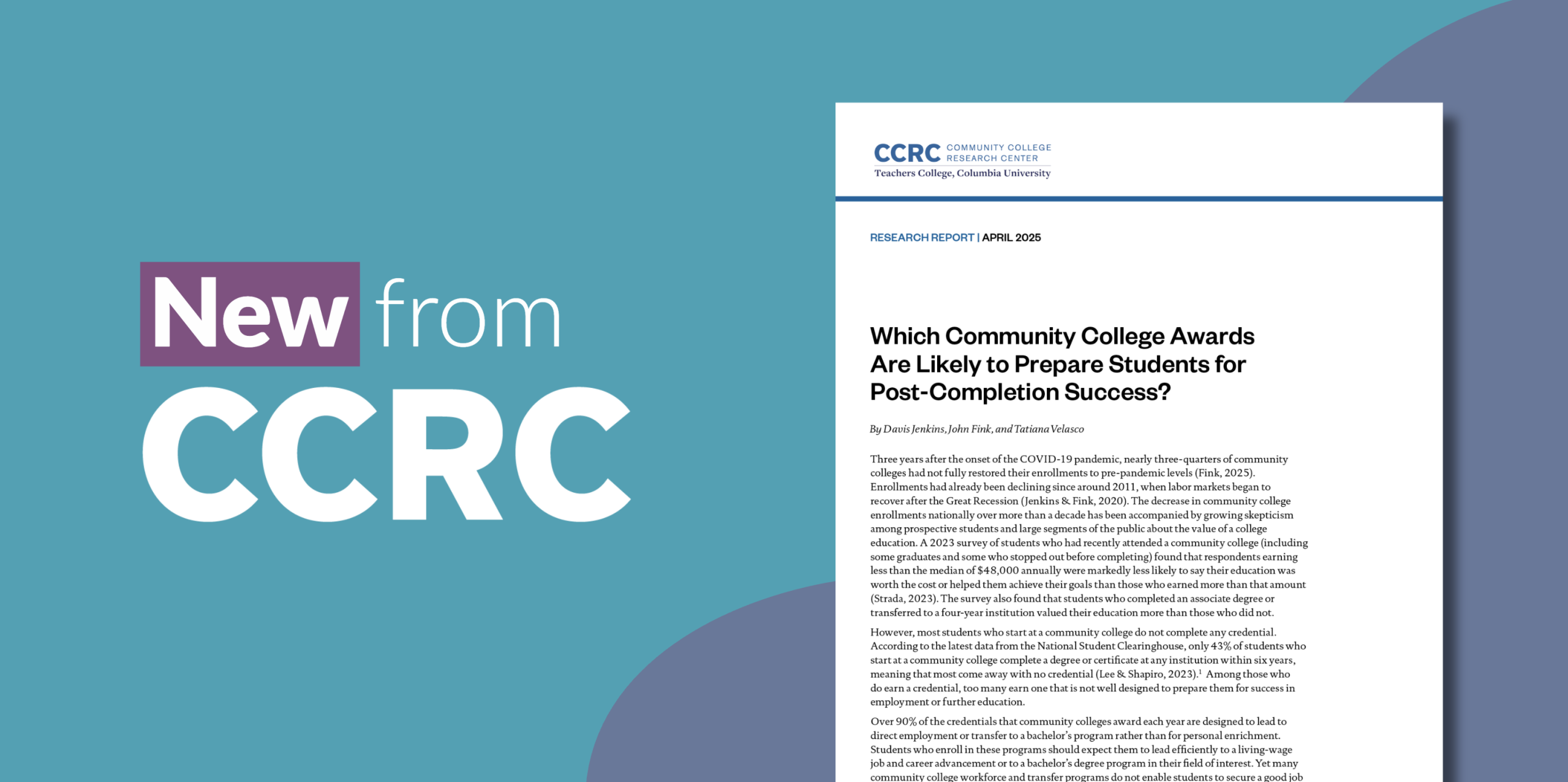 New from CCRC

CCRC COMMUNITY COLLEGE RESEARCH CENTER
Teachers College, Columbia University

RESEARCH REPORT | APRIL 2025

Which Community College Awards Are Likely to Prepare Students for Post-Completion Success?

By Davis Jenkins, John Fink, and Tatiana Velasco

Three years after the onset of the COVID-19 pandemic, nearly three-quarters of community colleges had not fully restored their enrollments to pre-pandemic levels (Fink, 2025). Enrollments had already been declining since around 2011, when labor markets began to recover after the Great Recession (Jenkins & Fink, 2020). The decrease in community college enrollments nationally over more than a decade has been accompanied by growing skepticism among prospective students and large segments of the public about the value of a college education. A 2023 survey of students who had recently attended a community college (including some graduates and some who stopped out before completing) found that respondents earning less than the median of $48,000 annually were markedly less likely to say their education was worth the cost or helped them achieve their goals than those who earned more than that amount (Strada, 2023). The survey also found that students who completed an associate degree or transferred to a four-year institution valued their education more than those who did not.

However, most students who start at a community college do not complete any credential. According to the latest data from the National Student Clearinghouse, only 43% of students who start at a community college complete a degree or certificate at any institution within six years, meaning that most come away with no credential (Lee & Shapiro, 2023).$^1$ Among those who do earn a credential, too many earn one that is not well designed to prepare them for success in employment or further education.

Over 90% of the credentials that community colleges award each year are designed to lead to direct employment or transfer to a bachelor's program rather than for personal enrichment. Students who enroll in these programs should expect them to lead efficiently to a living-wage job and career advancement or to a bachelor's degree program in their field of interest. Yet many community college workforce and transfer programs do not enable students to secure a good job